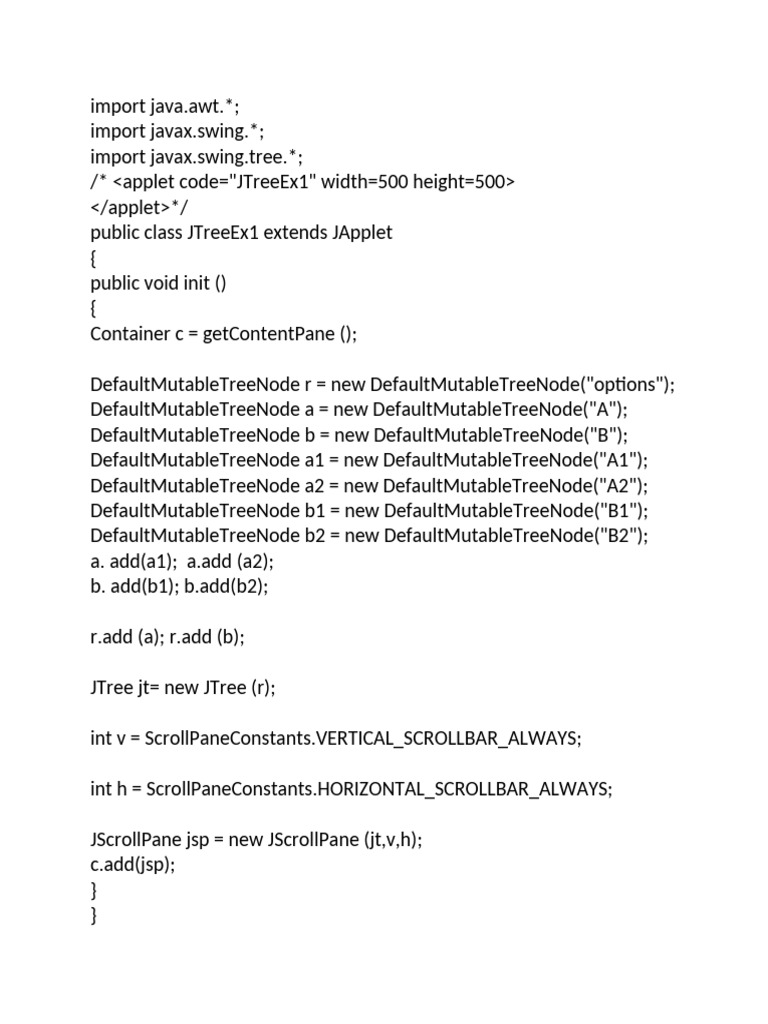 import java.awt.*;
import javax.swing.*;
import javax.swing.tree.*;
/* <applet code="JTreeEx1" width=500 height=500>
</applet>*/
public class JTreeEx1 extends JApplet
{
public void init ()
{
Container c = getContentPane ();

DefaultMutableTreeNode r = new DefaultMutableTreeNode("options");
DefaultMutableTreeNode a = new DefaultMutableTreeNode("A");
DefaultMutableTreeNode b = new DefaultMutableTreeNode("B");
DefaultMutableTreeNode a1 = new DefaultMutableTreeNode("A1");
DefaultMutableTreeNode a2 = new DefaultMutableTreeNode("A2");
DefaultMutableTreeNode b1 = new DefaultMutableTreeNode("B1");
DefaultMutableTreeNode b2 = new DefaultMutableTreeNode("B2");
a. add(a1); a.add (a2);
b. add(b1); b.add(b2);

r.add (a); r.add (b);

JTree jt= new JTree (r);

int v = ScrollPaneConstants.VERTICAL_SCROLLBAR_ALWAYS;

int h = ScrollPaneConstants.HORIZONTAL_SCROLLBAR_ALWAYS;

JScrollPane jsp = new JScrollPane (jt,v,h);
c.add(jsp);
}
}